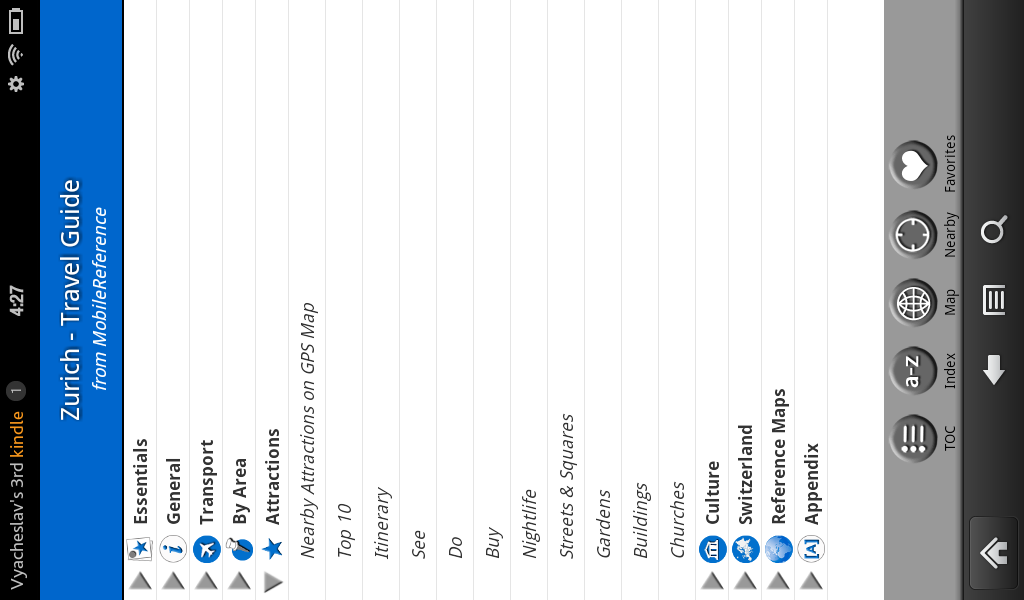 Vyacheslav's 3rd kindle 1
4:27
Zurich - Travel Guide
from MobileReference
Essentials
General
Transport
By Area
Attractions
Nearby Attractions on GPS Map
Top 10
Itinerary
See
Do
Buy
Nightlife
Streets & Squares
Gardens
Buildings
Churches
Culture
Switzerland
Reference Maps
Appendix
TOC
a-z
Index
Map
Nearby
Favorites